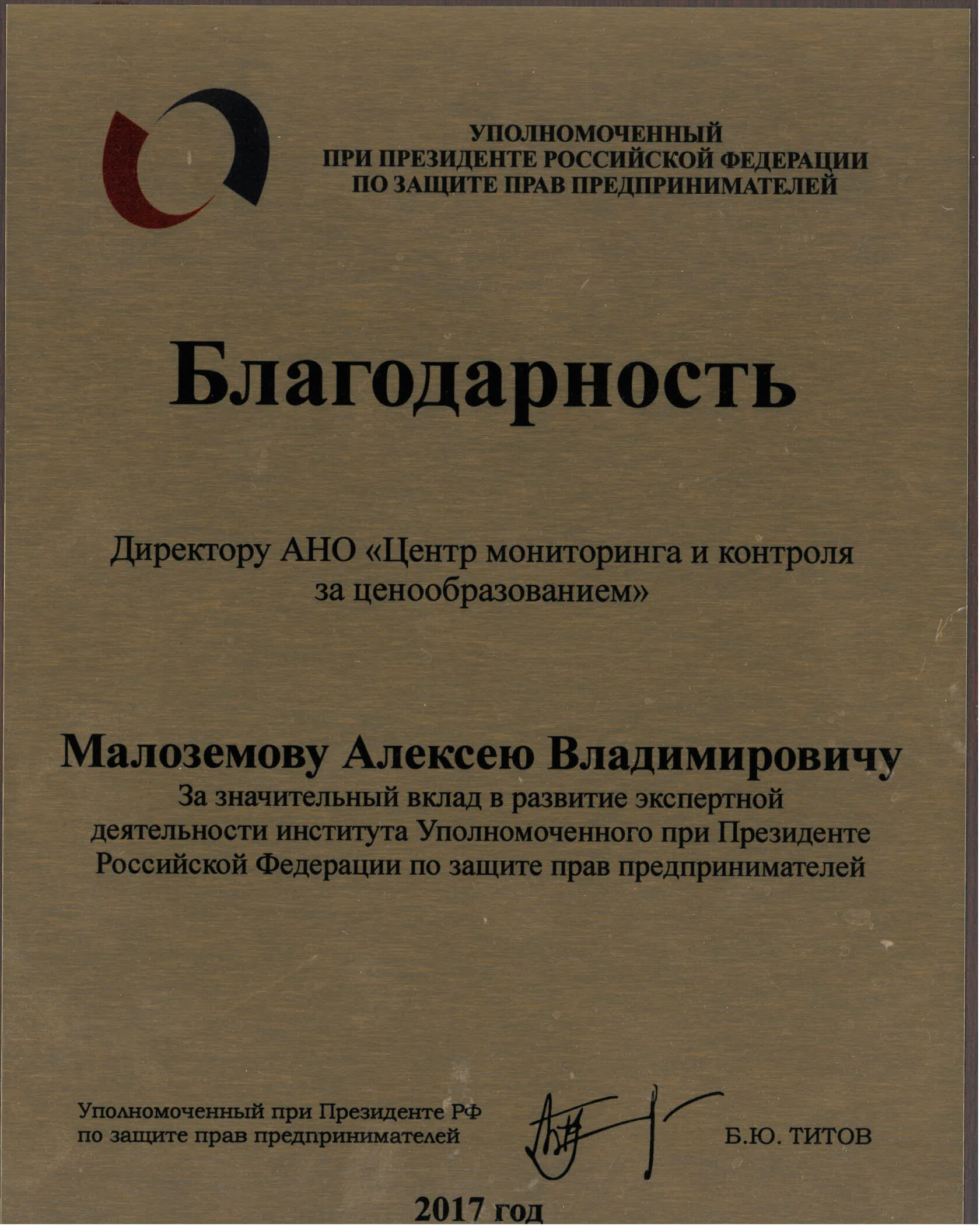 УПОЛНОМОЧЕННЫЙ
ПРИ ПРЕЗИДЕНТЕ РОССИЙСКОЙ ФЕДЕРАЦИИ
ПО ЗАЩИТЕ ПРАВ ПРЕДПРИНИМАТЕЛЕЙ

Благодарность

Директору АНО «Центр мониторинга и контроля за ценообразованием»

Малоземову Алексею Владимировичу
За значительный вклад в развитие экспертной деятельности института Уполномоченного при Президенте Российской Федерации по защите прав предпринимателей

Уполномоченный при Президенте РФ по защите прав предпринимателей

Б.Ю. ТИТОВ

2017 год